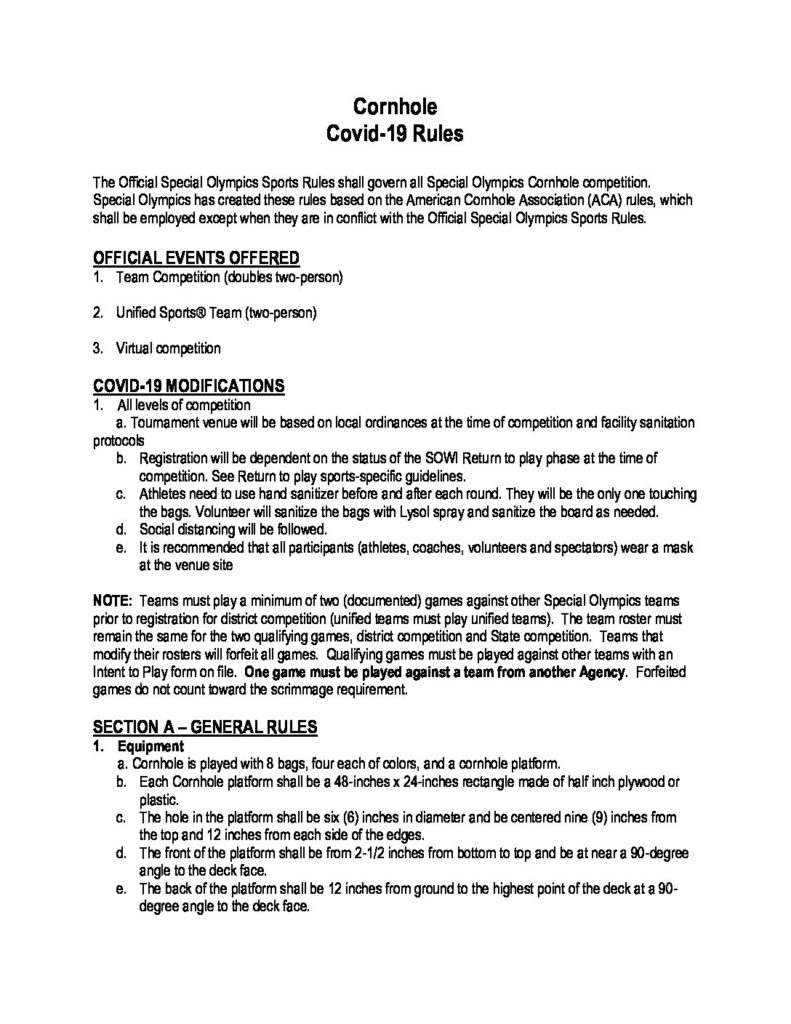 Cornhole
Covid-19 Rules

The Official Special Olympics Sports Rules shall govern all Special Olympics Cornhole competition. Special Olympics has created these rules based on the American Cornhole Association (ACA) rules, which shall be employed except when they are in conflict with the Official Special Olympics Sports Rules.

OFFICIAL EVENTS OFFERED
1. Team Competition (doubles two-person)

2. Unified Sports® Team (two-person)

3. Virtual competition

COVID-19 MODIFICATIONS
1. All levels of competition
a. Tournament venue will be based on local ordinances at the time of competition and facility sanitation protocols
b. Registration will be dependent on the status of the SOWI Return to play phase at the time of competition. See Return to play sports-specific guidelines.
c. Athletes need to use hand sanitizer before and after each round. They will be the only one touching the bags. Volunteer will sanitize the bags with Lysol spray and sanitize the board as needed.
d. Social distancing will be followed.
e. It is recommended that all participants (athletes, coaches, volunteers and spectators) wear a mask at the venue site

NOTE: Teams must play a minimum of two (documented) games against other Special Olympics teams prior to registration for district competition (unified teams must play unified teams). The team roster must remain the same for the two qualifying games, district competition and State competition. Teams that modify their rosters will forfeit all games. Qualifying games must be played against other teams with an Intent to Play form on file. One game must be played against a team from another Agency. Forfeited games do not count toward the scrimmage requirement.

SECTION A – GENERAL RULES
1. Equipment
a. Cornhole is played with 8 bags, four each of colors, and a cornhole platform.
b. Each Cornhole platform shall be a 48-inches x 24-inches rectangle made of half inch plywood or plastic.
c. The hole in the platform shall be six (6) inches in diameter and be centered nine (9) inches from the top and 12 inches from each side of the edges.
d. The front of the platform shall be from 2-1/2 inches from bottom to top and be at near a 90-degree angle to the deck face.
e. The back of the platform shall be 12 inches from ground to the highest point of the deck at a 90-degree angle to the deck face.